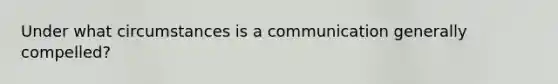 Under what circumstances is a communication generally compelled?